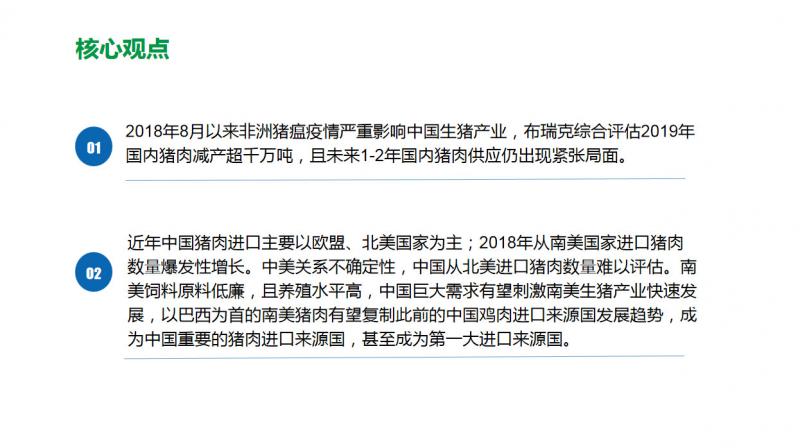 核心观点

01

2018年8月以来非洲猪瘟疫情严重影响中国生猪产业，布瑞克综合评估2019年国内猪肉减产超千万吨，且未来1-2年国内猪肉供应仍出现紧张局面。

02

近年中国猪肉进口主要以欧盟、北美国家为主；2018年从南美国家进口猪肉数量爆发性增长。中美关系不确定性，中国从北美进口猪肉数量难以评估。南美饲料原料低廉，且养殖水平高，中国巨大需求有望刺激南美生猪产业快速发展，以巴西为首的南美猪肉有望复制此前的中国鸡肉进口来源国发展趋势，成为中国重要的猪肉进口来源国，甚至成为第一大进口来源国。